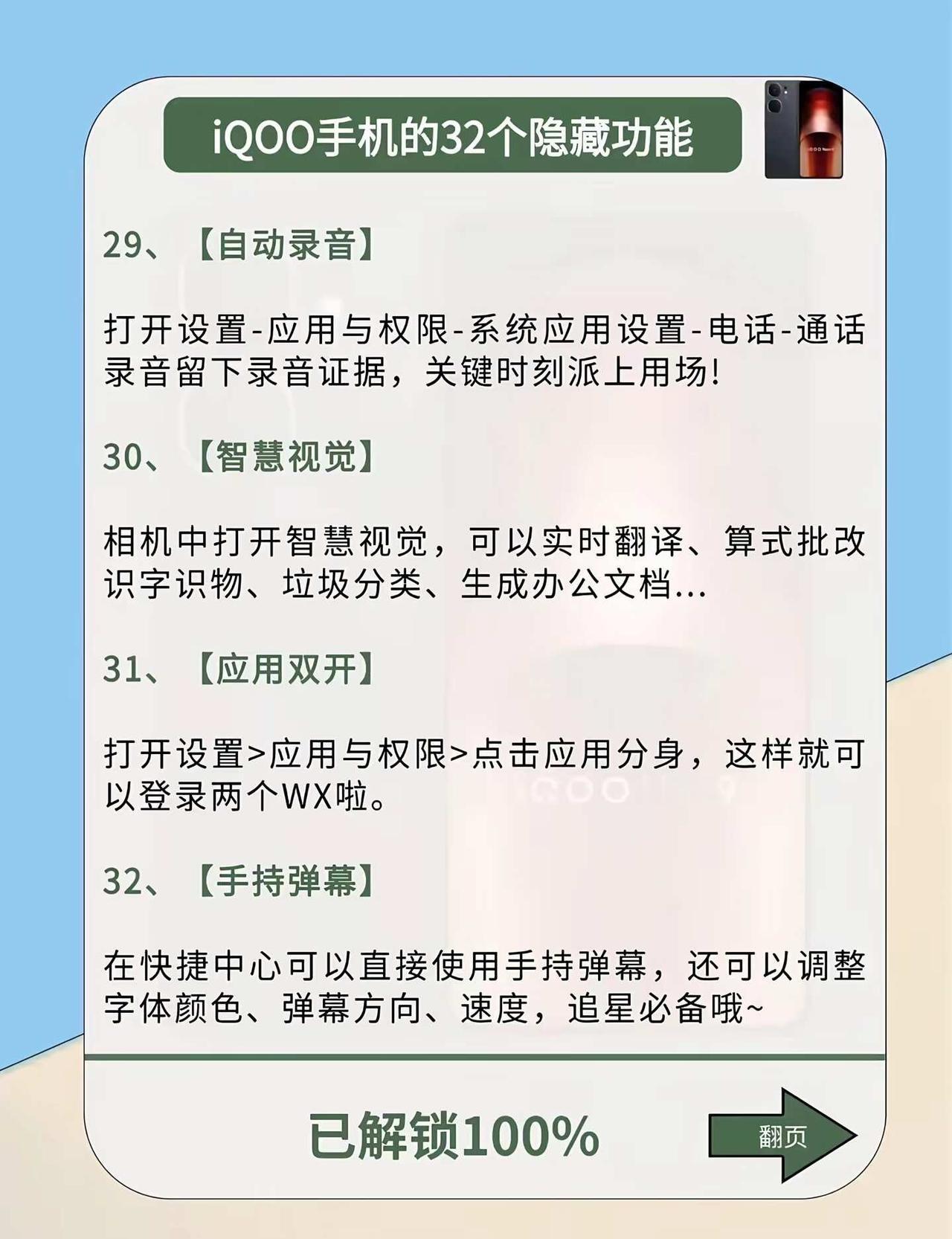 iQOO手机的32个隐藏功能

29、【自动录音】

打开设置-应用与权限-系统应用设置-电话-通话录音留下录音证据，关键时刻派上用场!

30、【智慧视觉】

相机中打开智慧视觉，可以实时翻译、算式批改识字识物、垃圾分类、生成办公文档...

31、【应用双开】

打开设置>应用与权限>点击应用分身，这样就可以登录两个WX啦。

32、【手持弹幕】

在快捷中心可以直接使用手持弹幕，还可以调整字体颜色、弹幕方向、速度，追星必备哦~

已解锁100%

翻页